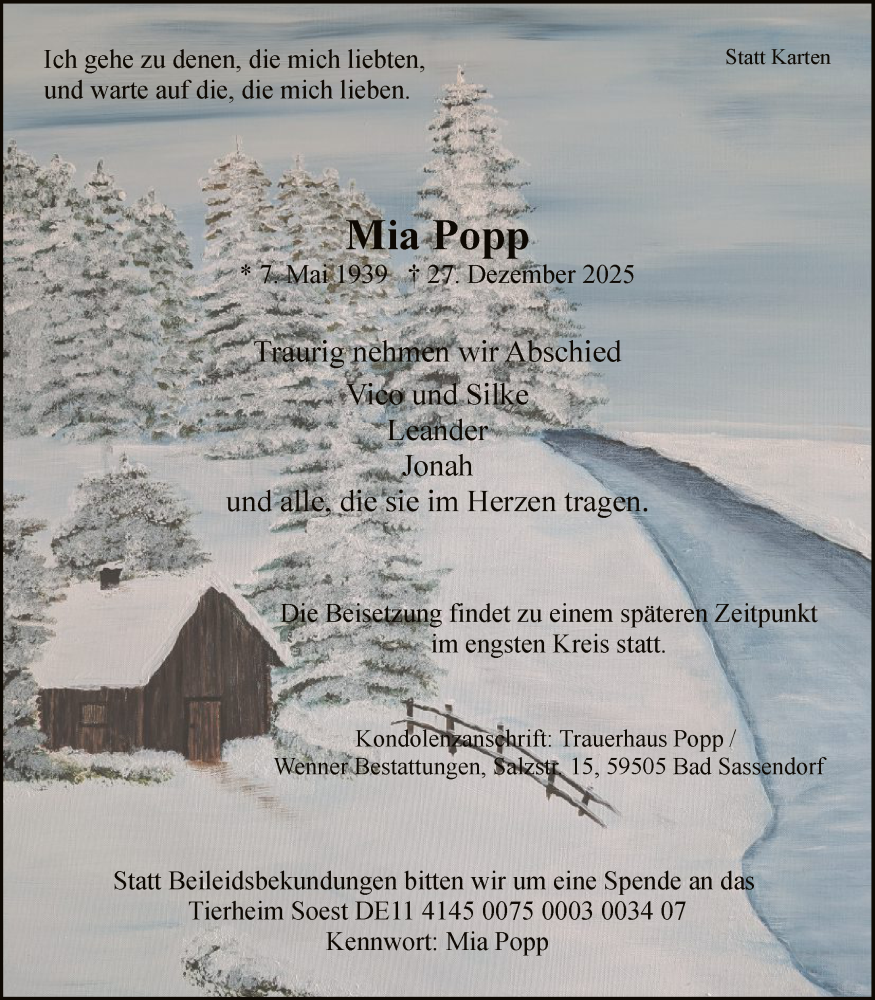 Ich gehe zu denen, die mich liebten, und warte auf die, die mich lieben.

Statt Karten

Mia Popp

* 7. Mai 1939 † 27. Dezember 2025

Traurig nehmen wir Abschied

Vico und Silke
Leander
Jonah
und alle, die sie im Herzen tragen.

Die Beisetzung findet zu einem späteren Zeitpunkt im engsten Kreis statt.

Kondolenzanschrift: Trauerhaus Popp / Wenner Bestattungen, Salzstr. 15, 59505 Bad Sassendorf

Statt Beileidsbekundungen bitten wir um eine Spende an das Tierheim Soest DE11 4145 0075 0003 0034 07
Kennwort: Mia Popp